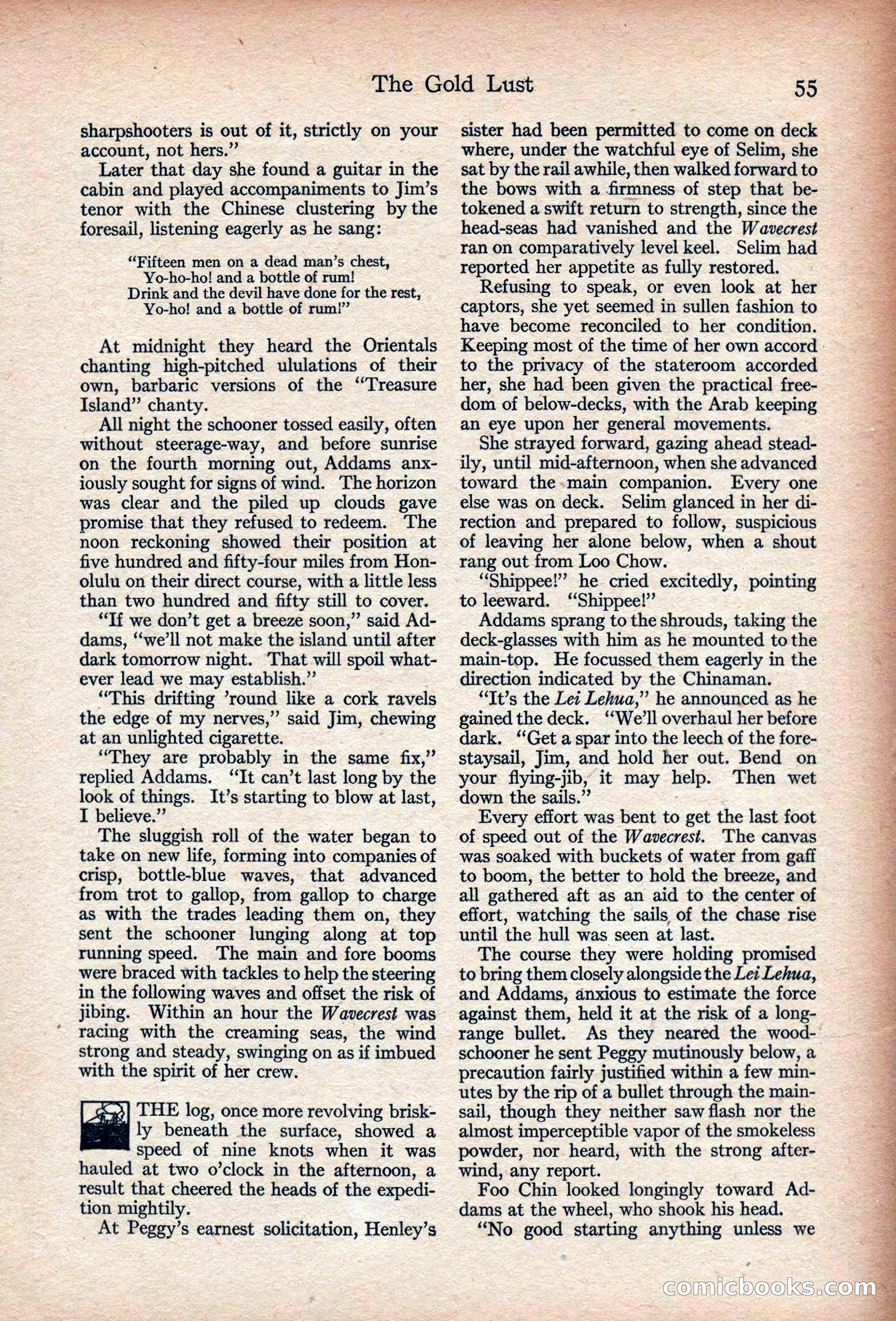 The Gold Lust 55

sharpshooters is out of it, strictly on your account, not hers."

Later that day she found a guitar in the cabin and played accompaniments to Jim's tenor with the Chinese clustering by the foresail, listening eagerly as he sang:

"Fifteen men on a dead man's chest,
Yo-ho-ho! and a bottle of rum!
Drink and the devil have done for the rest,
Yo-ho! and a bottle of rum!"

At midnight they heard the Orientals chanting high-pitched ululations of their own, barbaric versions of the "Treasure Island" chanty.

All night the schooner tossed easily, often without steerage-way, and before sunrise on the fourth morning out, Addams anxiously sought for signs of wind. The horizon was clear and the piled up clouds gave promise that they refused to redeem. The noon reckoning showed their position at five hundred and fifty-four miles from Honolulu on their direct course, with a little less than two hundred and fifty still to cover.

"If we don't get a breeze soon," said Addams, "we'll not make the island until after dark tomorrow night. That will spoil whatever lead we may establish."

"This drifting 'round like a cork ravels the edge of my nerves," said Jim, chewing at an unlighted cigarette.

"They are probably in the same fix," replied Addams. "It can't last long by the look of things. It's starting to blow at last, I believe."

The sluggish roll of the water began to take on new life, forming into companies of crisp, bottle-blue waves, that advanced from trot to gallop, from gallop to charge as with the trades leading them on, they sent the schooner lunging along at top running speed. The main and fore booms were braced with tackles to help the steering in the following waves and offset the risk of jibing. Within an hour the Wavecrest was racing with the creaming seas, the wind strong and steady, swinging on as if imbued with the spirit of her crew.

THE log, once more revolving briskly beneath the surface, showed a speed of nine knots when it was hauled at two o'clock in the afternoon, a result that cheered the heads of the expedition mightily.

At Peggy's earnest solicitation, Henley's sister had been permitted to come on deck where, under the watchful eye of Selim, she sat by the rail awhile, then walked forward to the bows with a firmness of step that betokened a swift return to strength, since the head-seas had vanished and the Wavecrest ran on comparatively level keel. Selim had reported her appetite as fully restored.

Refusing to speak, or even look at her captors, she yet seemed in sullen fashion to have become reconciled to her condition. Keeping most of the time of her own accord to the privacy of the stateroom accorded her, she had been given the practical freedom of below-decks, with the Arab keeping an eye upon her general movements.

She strayed forward, gazing ahead steadily, until mid-afternoon, when she advanced toward the main companion. Every one else was on deck. Selim glanced in her direction and prepared to follow, suspicious of leaving her alone below, when a shout rang out from Loo Chow.

"Shippee!" he cried excitedly, pointing to leeward. "Shippee!"

Addams sprang to the shrouds, taking the deck-glasses with him as he mounted to the main-top. He focussed them eagerly in the direction indicated by the Chinaman.

"It's the Lei Lehua," he announced as he gained the deck. "We'll overhaul her before dark. "Get a spar into the leech of the forestaysail, Jim, and hold her out. Bend on your flying-jib, it may help. Then wet down the sails."

Every effort was bent to get the last foot of speed out of the Wavecrest. The canvas was soaked with buckets of water from gaff to boom, the better to hold the breeze, and all gathered aft as an aid to the center of effort, watching the sails of the chase rise until the hull was seen at last.

The course they were holding promised to bring them closely alongside the Lei Lehua, and Addams, anxious to estimate the force against them, held it at the risk of a long-range bullet. As they neared the wood-schooner he sent Peggy mutinously below, a precaution fairly justified within a few minutes by the rip of a bullet through the mainsail, though they neither saw flash nor the almost imperceptible vapor of the smokeless powder, nor heard, with the strong after-wind, any report.

Foo Chin looked longingly toward Addams at the wheel, who shook his head.

"No good starting anything unless we

comicbooks.com